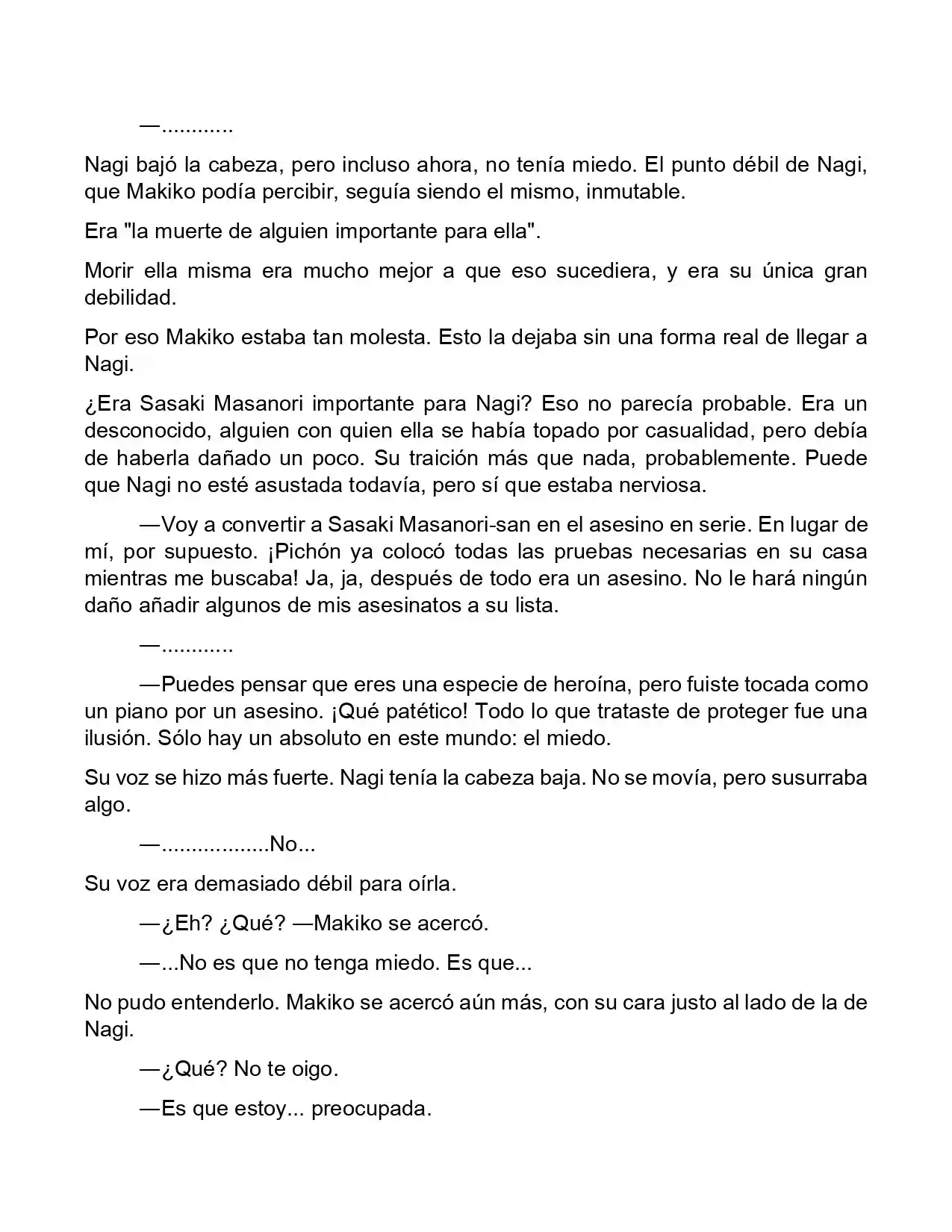 —............

Nagi bajó la cabeza, pero incluso ahora, no tenía miedo. El punto débil de Nagi, que Makiko podía percibir, seguía siendo el mismo, inmutable.

Era "la muerte de alguien importante para ella".

Morir ella misma era mucho mejor a que eso sucediera, y era su única gran debilidad.

Por eso Makiko estaba tan molesta. Esto la dejaba sin una forma real de llegar a Nagi.

¿Era Sasaki Masanori importante para Nagi? Eso no parecía probable. Era un desconocido, alguien con quien ella se había topado por casualidad, pero debía de haberla dañado un poco. Su traición más que nada, probablemente. Puede que Nagi no esté asustada todavía, pero sí que estaba nerviosa.

—Voy a convertir a Sasaki Masanori-san en el asesino en serie. En lugar de mí, por supuesto. ¡Pichón ya colocó todas las pruebas necesarias en su casa mientras me buscaba! Ja, ja, después de todo era un asesino. No le hará ningún daño añadir algunos de mis asesinatos a su lista.

—............

—Puedes pensar que eres una especie de heroína, pero fuiste tocada como un piano por un asesino. ¡Qué patético! Todo lo que trataste de proteger fue una ilusión. Sólo hay un absoluto en este mundo: el miedo.

Su voz se hizo más fuerte. Nagi tenía la cabeza baja. No se movía, pero susurraba algo.

—..................No...

Su voz era demasiado débil para oírla.

—¿Eh? ¿Qué? —Makiko se acercó.

—...No es que no tenga miedo. Es que...

No pudo entenderlo. Makiko se acercó aún más, con su cara justo al lado de la de Nagi.

—¿Qué? No te oigo.

—Es que estoy... preocupada.